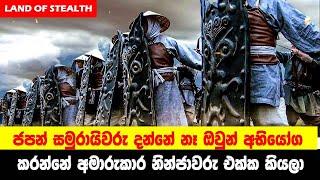 LAND OF STEALTH

ජපන් සමුරායිවරු දන්නේ නෑ ඔවුන් අභියෝග කරන්නේ අමාරුකාර නින්ජාවරු එක්ක කියලා